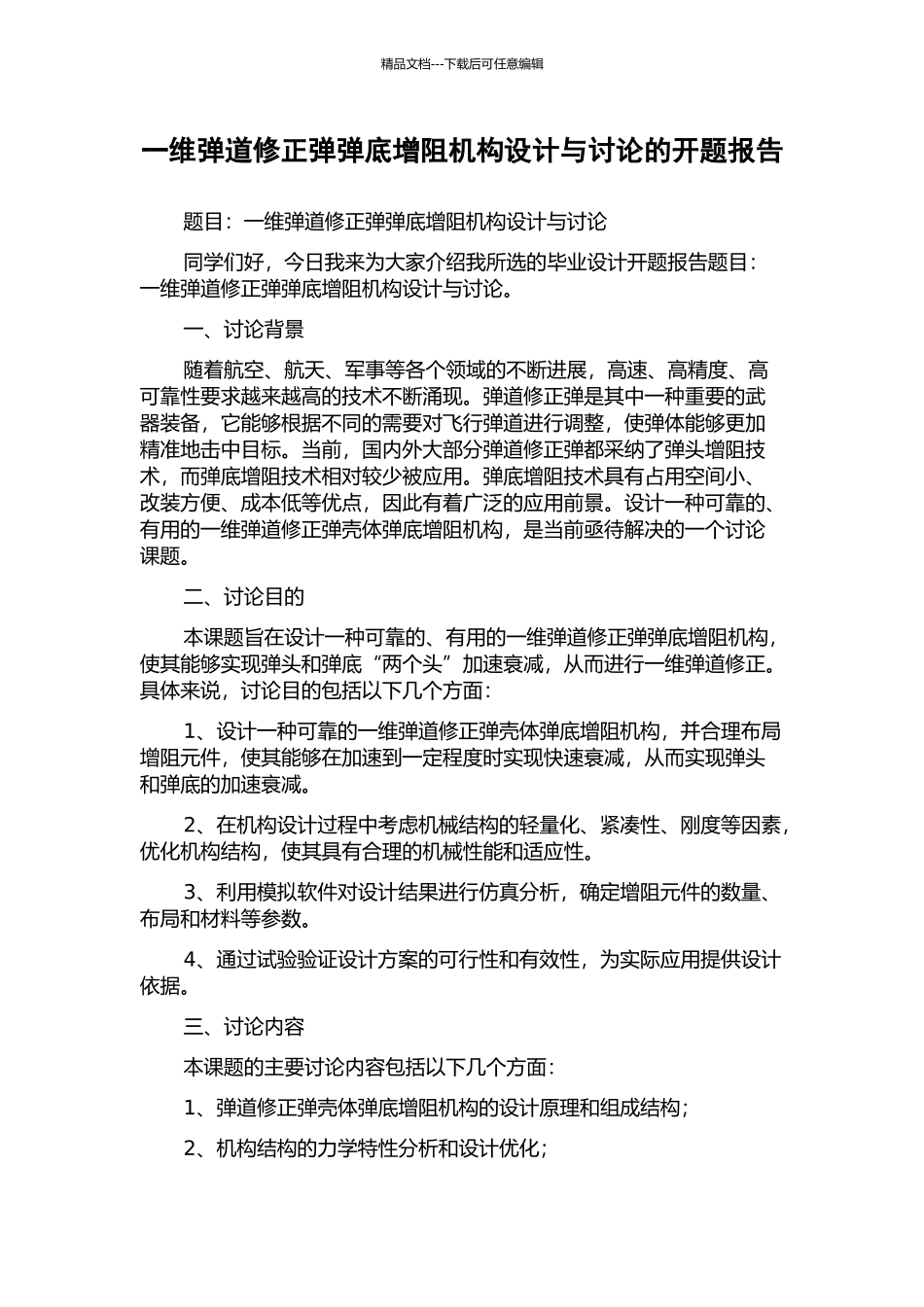 精品文档---下载后可任意编辑

一维弹道修正弹弹底增阻机构设计与讨论的开题报告

题目：一维弹道修正弹弹底增阻机构设计与讨论

同学们好，今日我来为大家介绍我所选的毕业设计开题报告题目：一维弹道修正弹弹底增阻机构设计与讨论。

一、讨论背景

随着航空、航天、军事等各个领域的不断进展，高速、高精度、高可靠性要求越来越高的技术不断涌现。弹道修正弹是其中一种重要的武器装备，它能够根据不同的需要对飞行弹道进行调整，使弹体能够更加精准地击中目标。当前，国内外大部分弹道修正弹都采纳了弹头增阻技术，而弹底增阻技术相对较少被应用。弹底增阻技术具有占用空间小、改装方便、成本低等优点，因此有着广泛的应用前景。设计一种可靠的、有用的一维弹道修正弹壳体弹底增阻机构，是当前亟待解决的一个讨论课题。

二、讨论目的

本课题旨在设计一种可靠的、有用的一维弹道修正弹弹底增阻机构，使其能够实现弹头和弹底“两个头”加速衰减，从而进行一维弹道修正。具体来说，讨论目的包括以下几个方面：

1、设计一种可靠的一维弹道修正弹壳体弹底增阻机构，并合理布局增阻元件，使其能够在加速到一定程度时实现快速衰减，从而实现弹头和弹底的加速衰减。

2、在机构设计过程中考虑机械结构的轻量化、紧凑性、刚度等因素，优化机构结构，使其具有合理的机械性能和适应性。

3、利用模拟软件对设计结果进行仿真分析，确定增阻元件的数量、布局和材料等参数。

4、通过试验验证设计方案的可行性和有效性，为实际应用提供设计依据。

三、讨论内容

本课题的主要讨论内容包括以下几个方面：

1、弹道修正弹壳体弹底增阻机构的设计原理和组成结构；

2、机构结构的力学特性分析和设计优化；